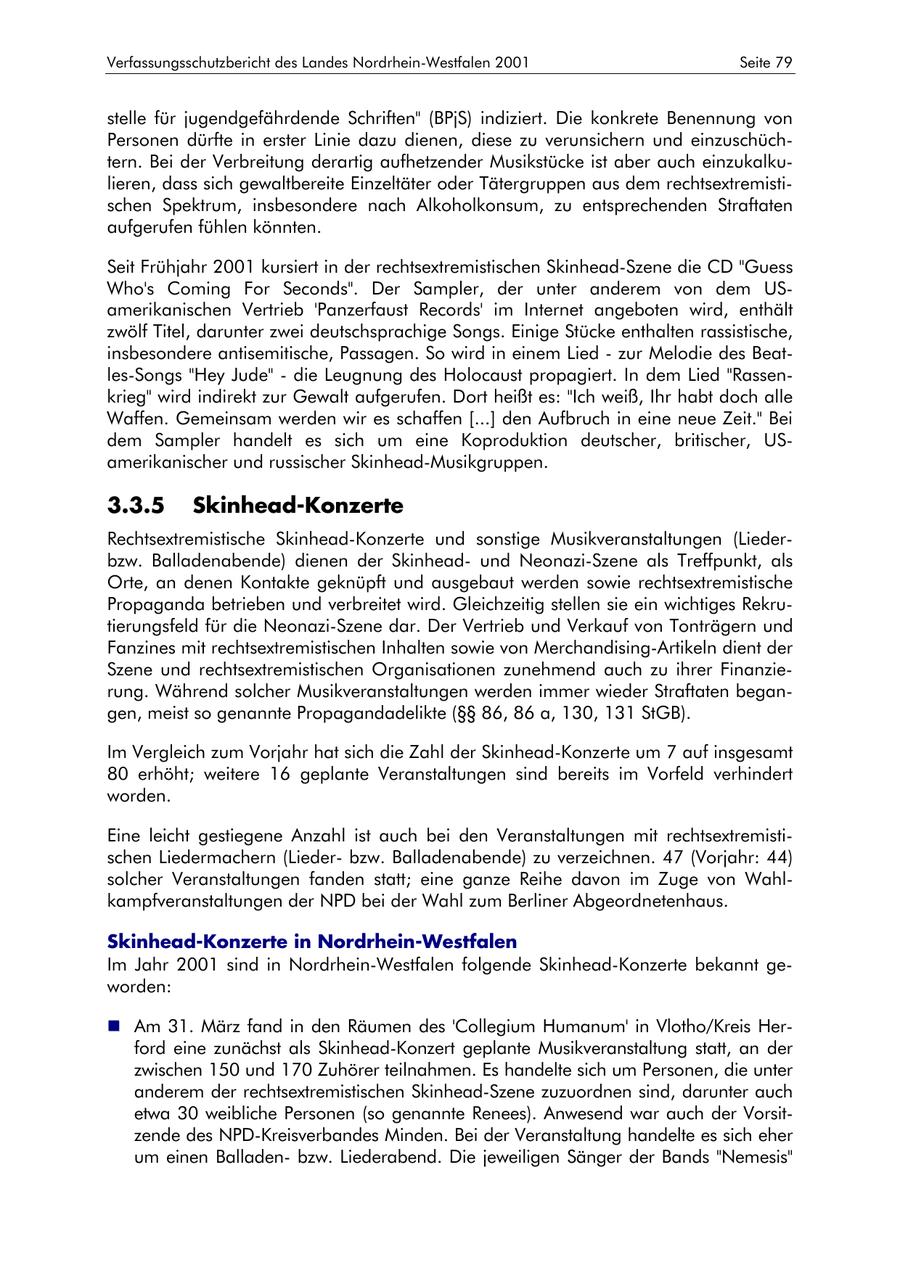 Verfassungsschutzbericht des Landes Nordrhein-Westfalen 2001 Seite 79

stelle für jugendgefährdende Schriften" (BPjS) indiziert. Die konkrete Benennung von Personen dürfte in erster Linie dazu dienen, diese zu verunsichern und einzuschüchtern. Bei der Verbreitung derartig aufhetzender Musikstücke ist aber auch einzukalkulieren, dass sich gewaltbereite Einzeltäter oder Tätergruppen aus dem rechtsextremistischen Spektrum, insbesondere nach Alkoholkonsum, zu entsprechenden Straftaten aufgerufen fühlen könnten.

Seit Frühjahr 2001 kursiert in der rechtsextremistischen Skinhead-Szene die CD "Guess Who's Coming For Seconds". Der Sampler, der unter anderem von dem US-amerikanischen Vertrieb 'Panzerfaust Records' im Internet angeboten wird, enthält zwölf Titel, darunter zwei deutschsprachige Songs. Einige Stücke enthalten rassistische, insbesondere antisemitische, Passagen. So wird in einem Lied - zur Melodie des Beatles-Songs "Hey Jude" - die Leugnung des Holocaust propagiert. In dem Lied "Rassenkrieg" wird indirekt zur Gewalt aufgerufen. Dort heißt es: "Ich weiß, Ihr habt doch alle Waffen. Gemeinsam werden wir es schaffen [...] den Aufbruch in eine neue Zeit." Bei dem Sampler handelt es sich um eine Koproduktion deutscher, britischer, US-amerikanischer und russischer Skinhead-Musikgruppen.

3.3.5 Skinhead-Konzerte

Rechtsextremistische Skinhead-Konzerte und sonstige Musikveranstaltungen (Lieder- bzw. Balladenabende) dienen der Skinhead- und Neonazi-Szene als Treffpunkt, als Orte, an denen Kontakte geknüpft und ausgebaut werden sowie rechtsextremistische Propaganda betrieben und verbreitet wird. Gleichzeitig stellen sie ein wichtiges Rekrutierungsfeld für die Neonazi-Szene dar. Der Vertrieb und Verkauf von Tonträgern und Fanzines mit rechtsextremistischen Inhalten sowie von Merchandising-Artikeln dient der Szene und rechtsextremistischen Organisationen zunehmend auch zu ihrer Finanzierung. Während solcher Musikveranstaltungen werden immer wieder Straftaten begangen, meist so genannte Propagandadelikte (§§ 86, 86 a, 130, 131 StGB).

Im Vergleich zum Vorjahr hat sich die Zahl der Skinhead-Konzerte um 7 auf insgesamt 80 erhöht; weitere 16 geplante Veranstaltungen sind bereits im Vorfeld verhindert worden.

Eine leicht gestiegene Anzahl ist auch bei den Veranstaltungen mit rechtsextremistischen Liedermachern (Lieder- bzw. Balladenabende) zu verzeichnen. 47 (Vorjahr: 44) solcher Veranstaltungen fanden statt; eine ganze Reihe davon im Zuge von Wahlkampfveranstaltungen der NPD bei der Wahl zum Berliner Abgeordnetenhaus.

Skinhead-Konzerte in Nordrhein-Westfalen
Im Jahr 2001 sind in Nordrhein-Westfalen folgende Skinhead-Konzerte bekannt geworden:

■ Am 31. März fand in den Räumen des 'Collegium Humanum' in Vlotho/Kreis Herford eine zunächst als Skinhead-Konzert geplante Musikveranstaltung statt, an der zwischen 150 und 170 Zuhörer teilnahmen. Es handelte sich um Personen, die unter anderem der rechtsextremistischen Skinhead-Szene zuzuordnen sind, darunter auch etwa 30 weibliche Personen (so genannte Renees). Anwesend war auch der Vorsitzende des NPD-Kreisverbandes Minden. Bei der Veranstaltung handelte es sich eher um einen Balladen- bzw. Liederabend. Die jeweiligen Sänger der Bands "Nemesis"